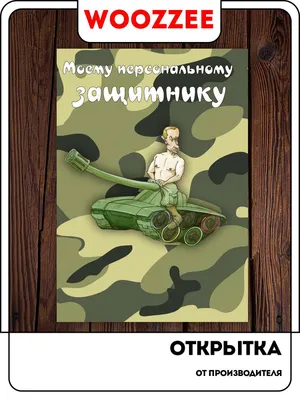 WOOZZEE

Моему персональному защитнику

ОТКРЫТКА

ОТ ПРОИЗВОДИТЕЛЯ